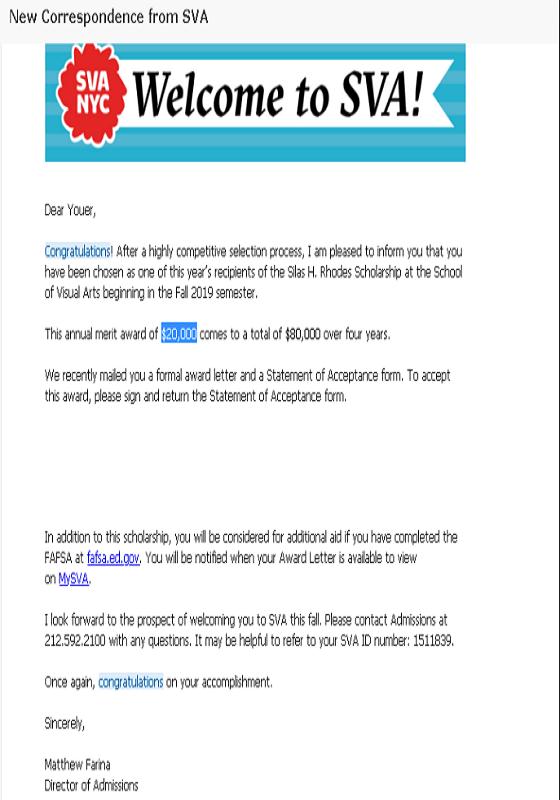 New Correspondence from SVA

SVA NYC Welcome to SVA!

Dear Youer,

Congratulations! After a highly competitive selection process, I am pleased to inform you that you have been chosen as one of this year's recipients of the Silas H. Rhodes Scholarship at the School of Visual Arts beginning in the Fall 2019 semester.

This annual merit award of $20,000 comes to a total of $80,000 over four years.

We recently mailed you a formal award letter and a Statement of Acceptance form. To accept this award, please sign and return the Statement of Acceptance form.

In addition to this scholarship, you will be considered for additional aid if you have completed the FAFSA at fafsa.ed.gov. You will be notified when your Award Letter is available to view on MySVA.

I look forward to the prospect of welcoming you to SVA this fall. Please contact Admissions at 212.592.2100 with any questions. It may be helpful to refer to your SVA ID number: 1511839.

Once again, congratulations on your accomplishment.

Sincerely,

Matthew Farina
Director of Admissions